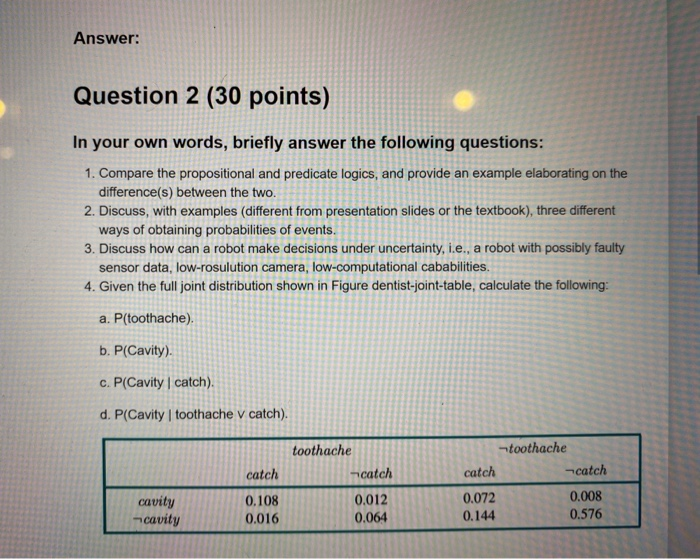 Answer:

Question 2 (30 points)

In your own words, briefly answer the following questions:

1. Compare the propositional and predicate logics, and provide an example elaborating on the difference(s) between the two.
2. Discuss, with examples (different from presentation slides or the textbook), three different ways of obtaining probabilities of events.
3. Discuss how can a robot make decisions under uncertainty, i.e., a robot with possibly faulty sensor data, low-rosulution camera, low-computational cababilities.
4. Given the full joint distribution shown in Figure dentist-joint-table, calculate the following:

a. P(toothache).

b. P(Cavity).

c. P(Cavity | catch).

d. P(Cavity | toothache v catch).

| | toothache | | ¬toothache | |
|---|---|---|---|---|
| | catch | ¬catch | catch | ¬catch |
| cavity | 0.108 | 0.012 | 0.072 | 0.008 |
| ¬cavity | 0.016 | 0.064 | 0.144 | 0.576 |